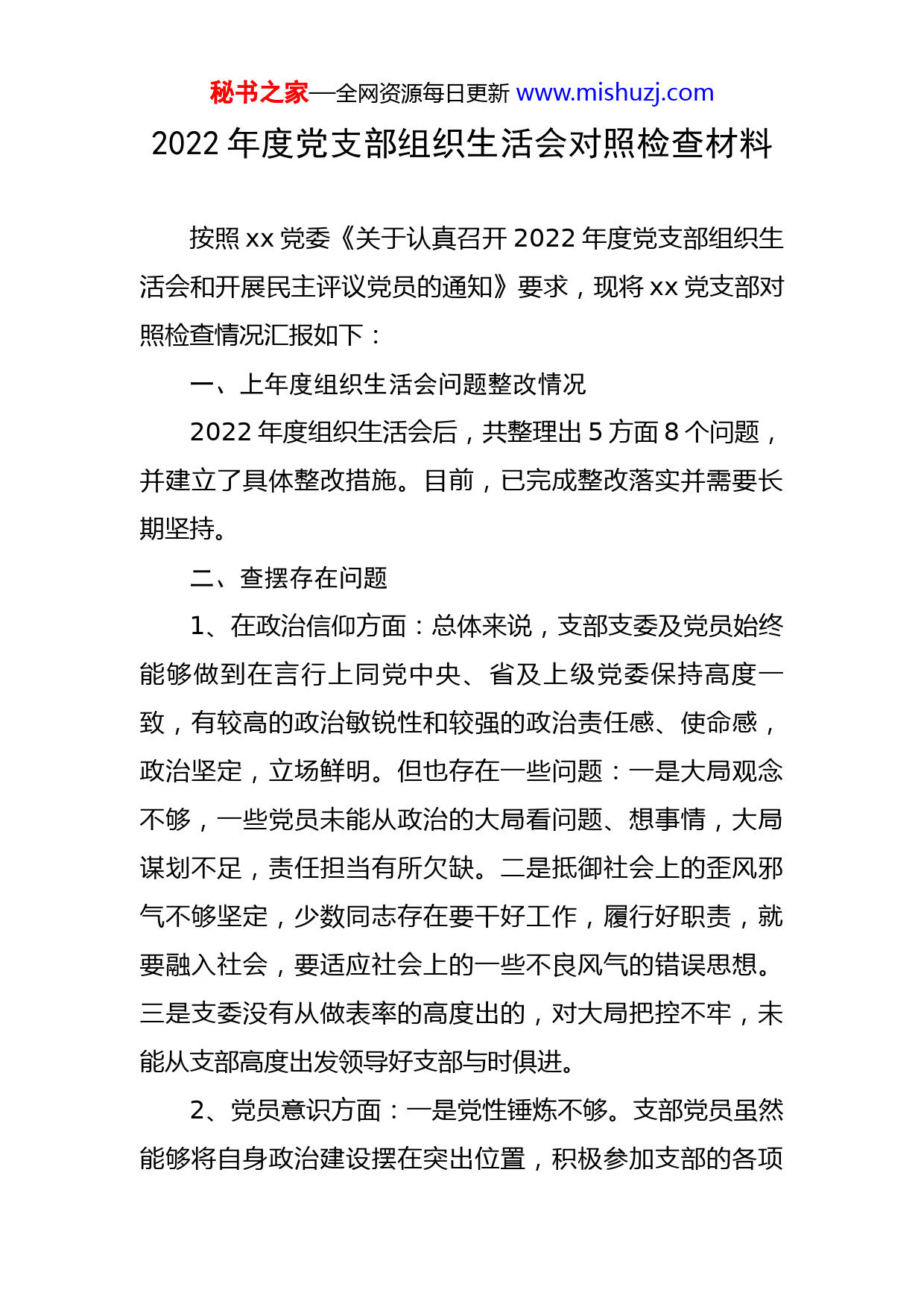 秘书之家—全网资源每日更新 www.mishuzj.com

2022 年度党支部组织生活会对照检查材料

按照 xx 党委《关于认真召开 2022 年度党支部组织生活会和开展民主评议党员的通知》要求，现将 xx 党支部对照检查情况汇报如下：

一、上年度组织生活会问题整改情况

2022 年度组织生活会后，共整理出 5 方面 8 个问题，并建立了具体整改措施。目前，已完成整改落实并需要长期坚持。

二、查摆存在问题

1、在政治信仰方面：总体来说，支部支委及党员始终能够做到在言行上同党中央、省及上级党委保持高度一致，有较高的政治敏锐性和较强的政治责任感、使命感，政治坚定，立场鲜明。但也存在一些问题：一是大局观念不够，一些党员未能从政治的大局看问题、想事情，大局谋划不足，责任担当有所欠缺。二是抵御社会上的歪风邪气不够坚定，少数同志存在要干好工作，履行好职责，就要融入社会，要适应社会上的一些不良风气的错误思想。三是支委没有从做表率的高度出的，对大局把控不牢，未能从支部高度出发领导好支部与时俱进。

2、党员意识方面：一是党性锤炼不够。支部党员虽然能够将自身政治建设摆在突出位置，积极参加支部的各项